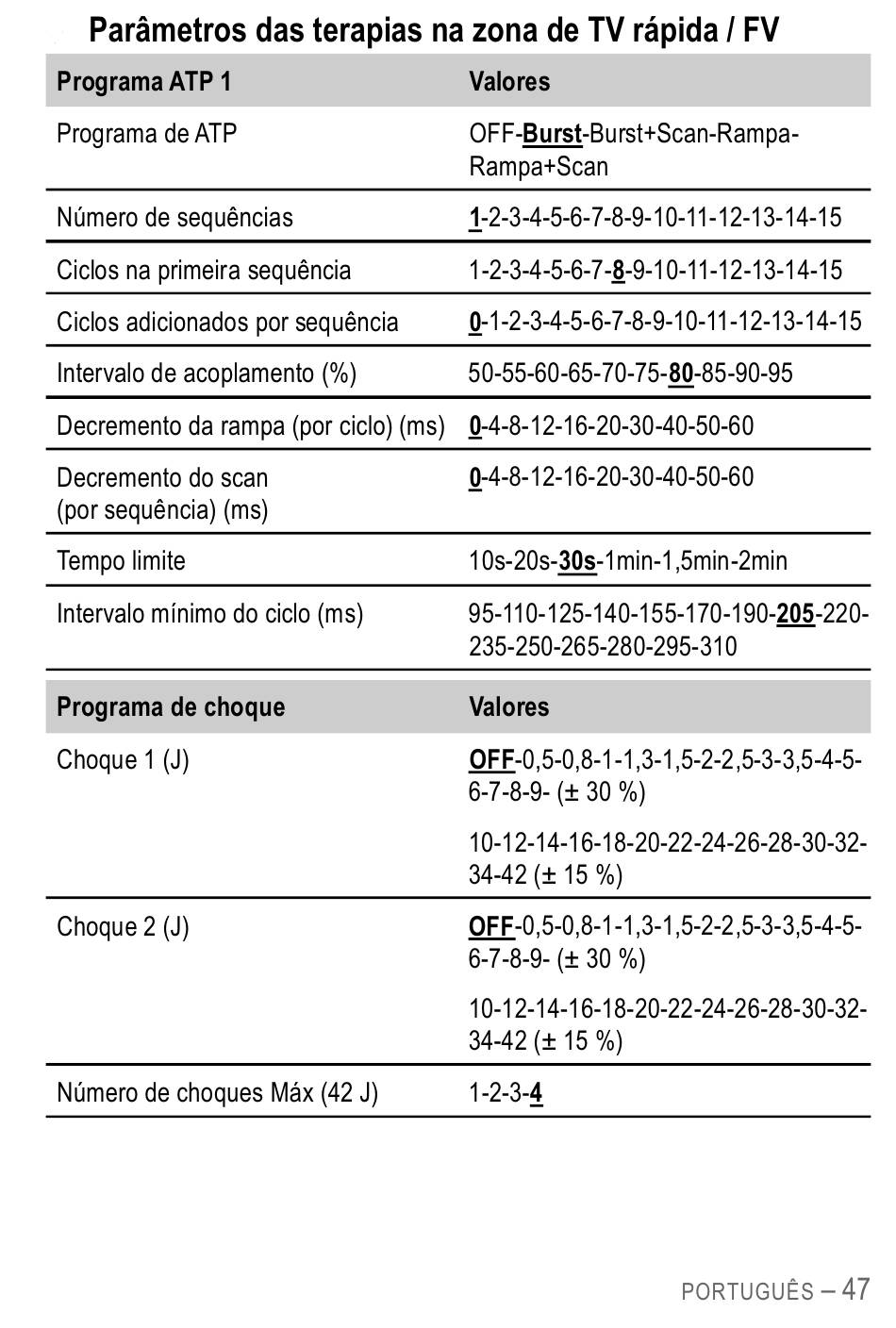 Parâmetros das terapias na zona de TV rápida / FV

| Programa ATP 1 | Valores |
|---|---|
| Programa de ATP | OFF-Burst-Burst+Scan-Rampa-Rampa+Scan |
| Número de sequências | 1-2-3-4-5-6-7-8-9-10-11-12-13-14-15 |
| Ciclos na primeira sequência | 1-2-3-4-5-6-7-8-9-10-11-12-13-14-15 |
| Ciclos adicionados por sequência | 0-1-2-3-4-5-6-7-8-9-10-11-12-13-14-15 |
| Intervalo de acoplamento (%) | 50-55-60-65-70-75-80-85-90-95 |
| Decremento da rampa (por ciclo) (ms) | 0-4-8-12-16-20-30-40-50-60 |
| Decremento do scan (por sequência) (ms) | 0-4-8-12-16-20-30-40-50-60 |
| Tempo limite | 10s-20s-30s-1min-1,5min-2min |
| Intervalo mínimo do ciclo (ms) | 95-110-125-140-155-170-190-205-220-235-250-265-280-295-310 |

| Programa de choque | Valores |
|---|---|
| Choque 1 (J) | OFF-0,5-0,8-1-1,3-1,5-2-2,5-3-3,5-4-5-6-7-8-9- (± 30 %) 10-12-14-16-18-20-22-24-26-28-30-32-34-42 (± 15 %) |
| Choque 2 (J) | OFF-0,5-0,8-1-1,3-1,5-2-2,5-3-3,5-4-5-6-7-8-9- (± 30 %) 10-12-14-16-18-20-22-24-26-28-30-32-34-42 (± 15 %) |
| Número de choques Máx (42 J) | 1-2-3-4 |

PORTUGUÊS – 47